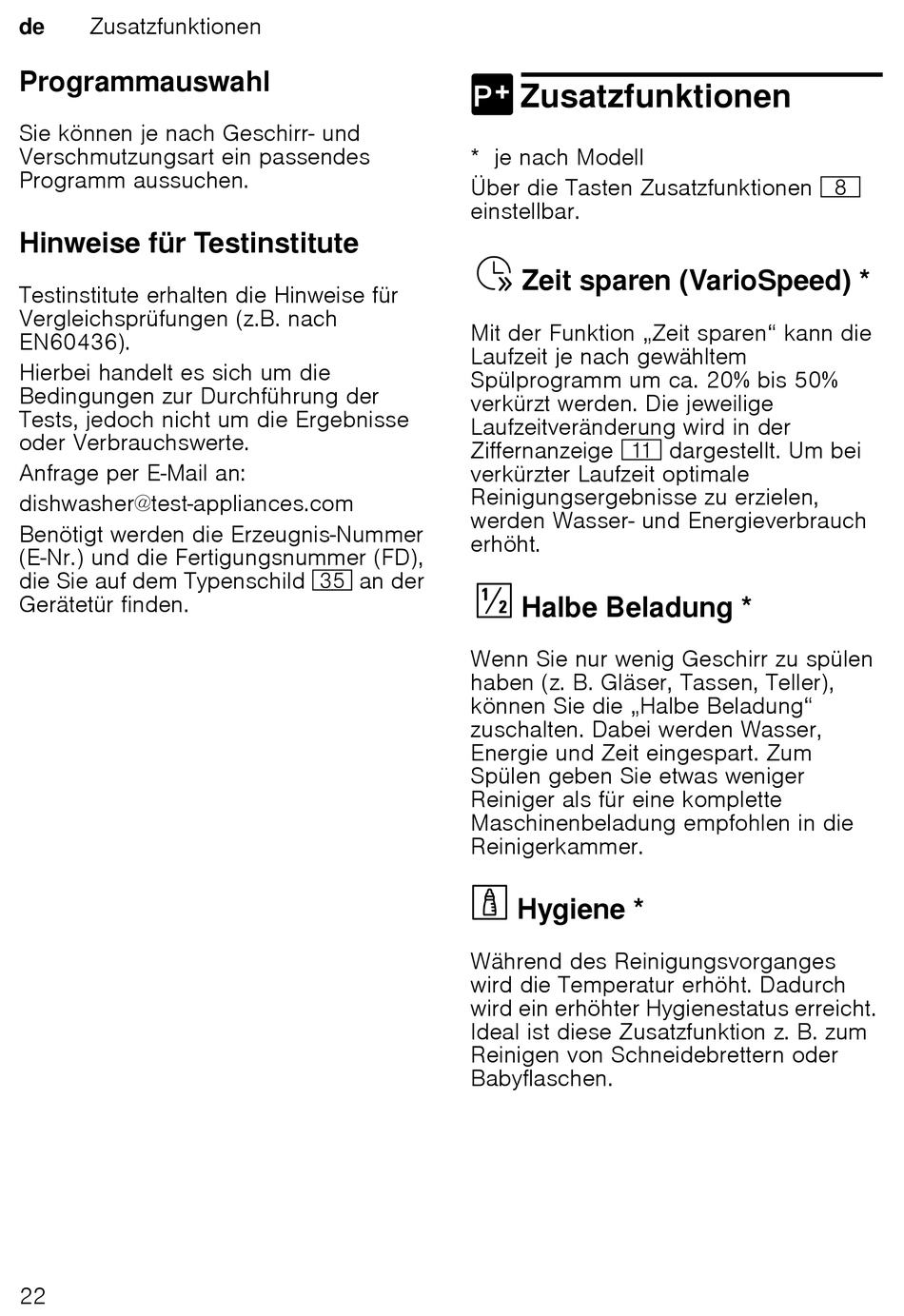 de Zusatzfunktionen

Programmauswahl

Sie können je nach Geschirr- und Verschmutzungsart ein passendes Programm aussuchen.

Hinweise für Testinstitute

Testinstitute erhalten die Hinweise für Vergleichsprüfungen (z.B. nach EN60436).

Hierbei handelt es sich um die Bedingungen zur Durchführung der Tests, jedoch nicht um die Ergebnisse oder Verbrauchswerte.

Anfrage per E-Mail an:

dishwasher@test-appliances.com

Benötigt werden die Erzeugnis-Nummer (E-Nr.) und die Fertigungsnummer (FD), die Sie auf dem Typenschild 35 an der Gerätetür finden.

P+ Zusatzfunktionen

* je nach Modell

Über die Tasten Zusatzfunktionen 8 einstellbar.

Zeit sparen (VarioSpeed) *

Mit der Funktion „Zeit sparen“ kann die Laufzeit je nach gewähltem Spülprogramm um ca. 20% bis 50% verkürzt werden. Die jeweilige Laufzeitveränderung wird in der Ziffernanzeige 11 dargestellt. Um bei verkürzter Laufzeit optimale Reinigungsergebnisse zu erzielen, werden Wasser- und Energieverbrauch erhöht.

½ Halbe Beladung *

Wenn Sie nur wenig Geschirr zu spülen haben (z. B. Gläser, Tassen, Teller), können Sie die „Halbe Beladung“ zuschalten. Dabei werden Wasser, Energie und Zeit eingespart. Zum Spülen geben Sie etwas weniger Reiniger als für eine komplette Maschinenbeladung empfohlen in die Reinigerkammer.

Hygiene *

Während des Reinigungsvorganges wird die Temperatur erhöht. Dadurch wird ein erhöhter Hygienestatus erreicht. Ideal ist diese Zusatzfunktion z. B. zum Reinigen von Schneidebrettern oder Babyflaschen.

22